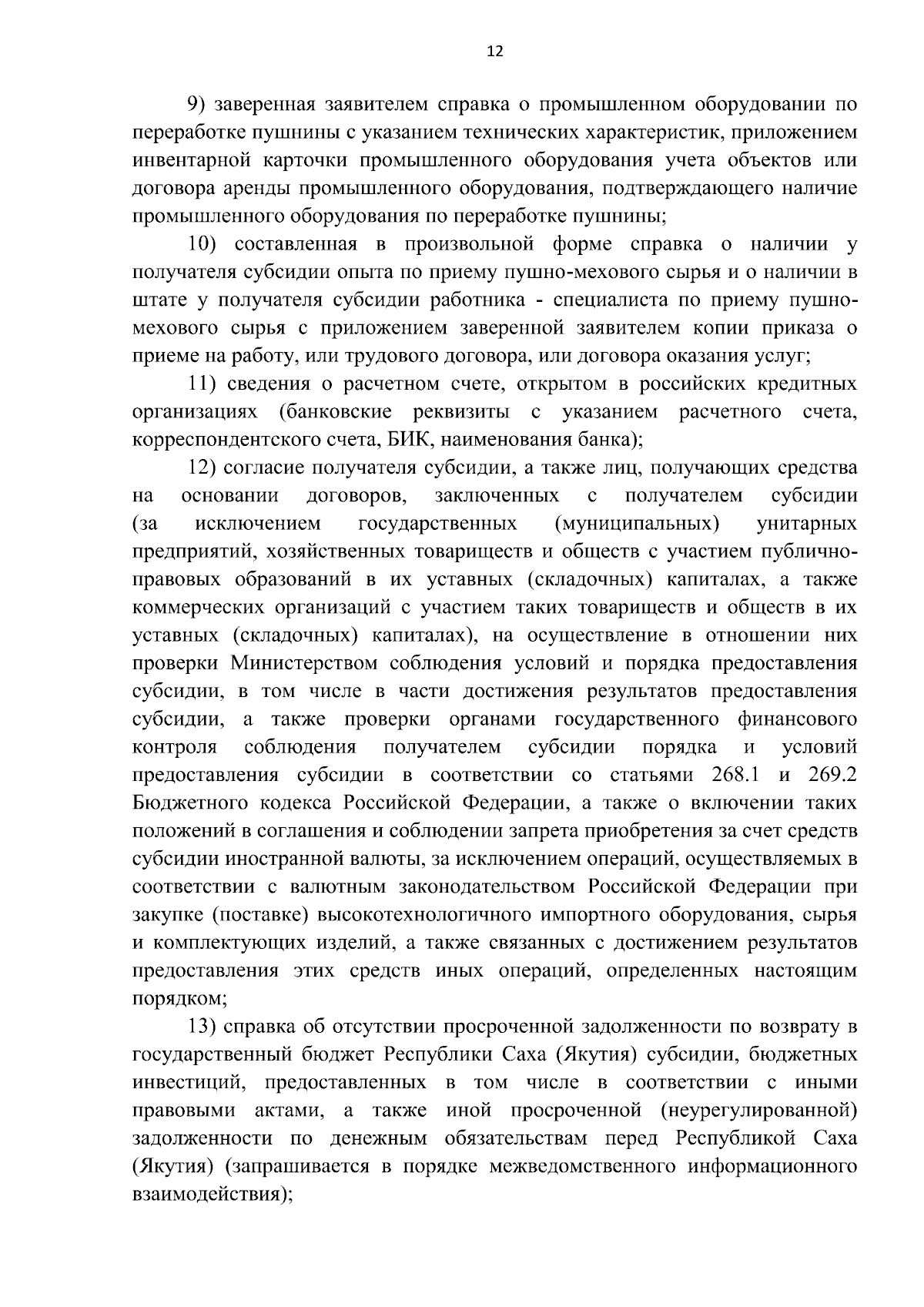 12

9) заверенная заявителем справка о промышленном оборудовании по переработке пушнины с указанием технических характеристик, приложением инвентарной карточки промышленного оборудования учета объектов или договора аренды промышленного оборудования, подтверждающего наличие промышленного оборудования по переработке пушнины;

10) составленная в произвольной форме справка о наличии у получателя субсидии опыта по приему пушно-мехового сырья и о наличии в штате у получателя субсидии работника - специалиста по приему пушно-мехового сырья с приложением заверенной заявителем копии приказа о приеме на работу, или трудового договора, или договора оказания услуг;

11) сведения о расчетном счете, открытом в российских кредитных организациях (банковские реквизиты с указанием расчетного счета, корреспондентского счета, БИК, наименования банка);

12) согласие получателя субсидии, а также лиц, получающих средства на основании договоров, заключенных с получателем субсидии (за исключением государственных (муниципальных) унитарных предприятий, хозяйственных товариществ и обществ с участием публично-правовых образований в их уставных (складочных) капиталах, а также коммерческих организаций с участием таких товариществ и обществ в их уставных (складочных) капиталах), на осуществление в отношении них проверки Министерством соблюдения условий и порядка предоставления субсидии, в том числе в части достижения результатов предоставления субсидии, а также проверки органами государственного финансового контроля соблюдения получателем субсидии порядка и условий предоставления субсидии в соответствии со статьями 268.1 и 269.2 Бюджетного кодекса Российской Федерации, а также о включении таких положений в соглашения и соблюдении запрета приобретения за счет средств субсидии иностранной валюты, за исключением операций, осуществляемых в соответствии с валютным законодательством Российской Федерации при закупке (поставке) высокотехнологичного импортного оборудования, сырья и комплектующих изделий, а также связанных с достижением результатов предоставления этих средств иных операций, определенных настоящим порядком;

13) справка об отсутствии просроченной задолженности по возврату в государственный бюджет Республики Саха (Якутия) субсидии, бюджетных инвестиций, предоставленных в том числе в соответствии с иными правовыми актами, а также иной просроченной (неурегулированной) задолженности по денежным обязательствам перед Республикой Саха (Якутия) (запрашивается в порядке межведомственного информационного взаимодействия);